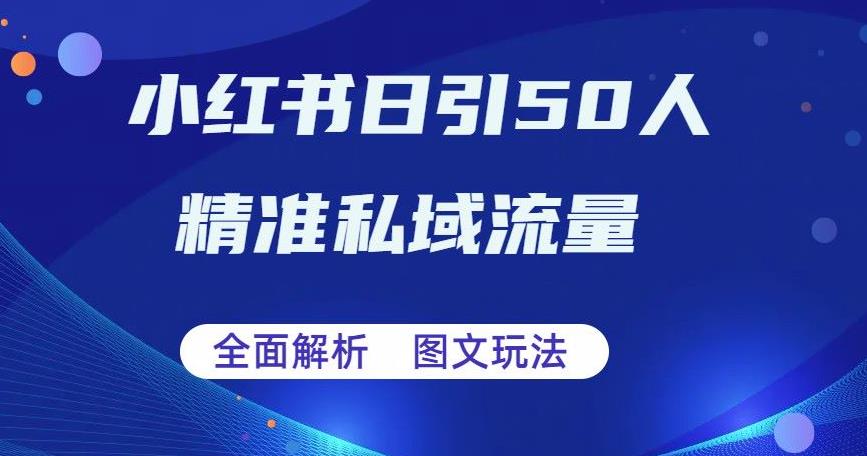 小红书日引50人

精准私域流量

全面解析　图文玩法